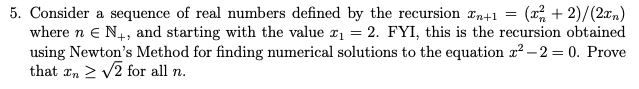 5. Consider a sequence of real numbers defined by the recursion $x_{n+1} = (x_n^2 + 2)/(2x_n)$ where $n \in \mathbb{N}_+$, and starting with the value $x_1 = 2$. FYI, this is the recursion obtained using Newton's Method for finding numerical solutions to the equation $x^2 - 2 = 0$. Prove that $x_n \geq \sqrt{2}$ for all $n$.